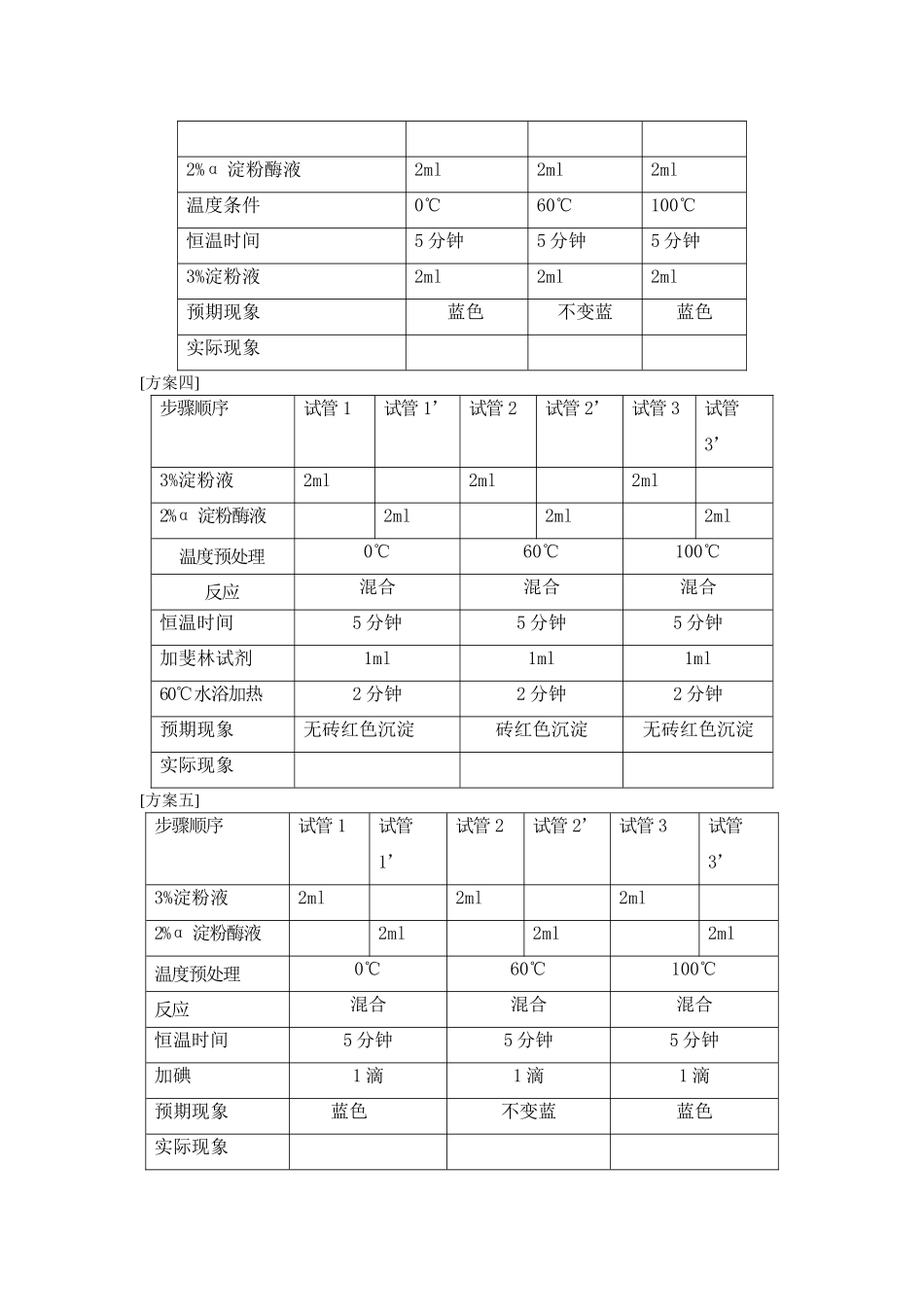 | | | | |
|---|---|---|---|
| 2%α 淀粉酶液 | 2ml | 2ml | 2ml |
| 温度条件 | 0℃ | 60℃ | 100℃ |
| 恒温时间 | 5 分钟 | 5 分钟 | 5 分钟 |
| 3%淀粉液 | 2ml | 2ml | 2ml |
| 预期现象 | 蓝色 | 不变蓝 | 蓝色 |
| 实际现象 | | | |

[方案四]

| 步骤顺序 | 试管 1 | 试管 1’ | 试管 2 | 试管 2’ | 试管 3 | 试管 3’ |
|---|---|---|---|---|---|---|
| 3%淀粉液 | 2ml | | 2ml | | 2ml | |
| 2%α 淀粉酶液 | | 2ml | | 2ml | | 2ml |
| 温度预处理 | 0℃ | | 60℃ | | 100℃ | |
| 反应 | 混合 | | 混合 | | 混合 | |
| 恒温时间 | 5 分钟 | | 5 分钟 | | 5 分钟 | |
| 加斐林试剂 | 1ml | | 1ml | | 1ml | |
| 60℃水浴加热 | 2 分钟 | | 2 分钟 | | 2 分钟 | |
| 预期现象 | 无砖红色沉淀 | | 砖红色沉淀 | | 无砖红色沉淀 | |
| 实际现象 | | | | | | |

[方案五]

| 步骤顺序 | 试管 1 | 试管 1’ | 试管 2 | 试管 2’ | 试管 3 | 试管 3’ |
|---|---|---|---|---|---|---|
| 3%淀粉液 | 2ml | | 2ml | | 2ml | |
| 2%α 淀粉酶液 | | 2ml | | 2ml | | 2ml |
| 温度预处理 | 0℃ | | 60℃ | | 100℃ | |
| 反应 | 混合 | | 混合 | | 混合 | |
| 恒温时间 | 5 分钟 | | 5 分钟 | | 5 分钟 | |
| 加碘 | 1 滴 | | 1 滴 | | 1 滴 | |
| 预期现象 | 蓝色 | | 不变蓝 | | 蓝色 | |
| 实际现象 | | | | | | |